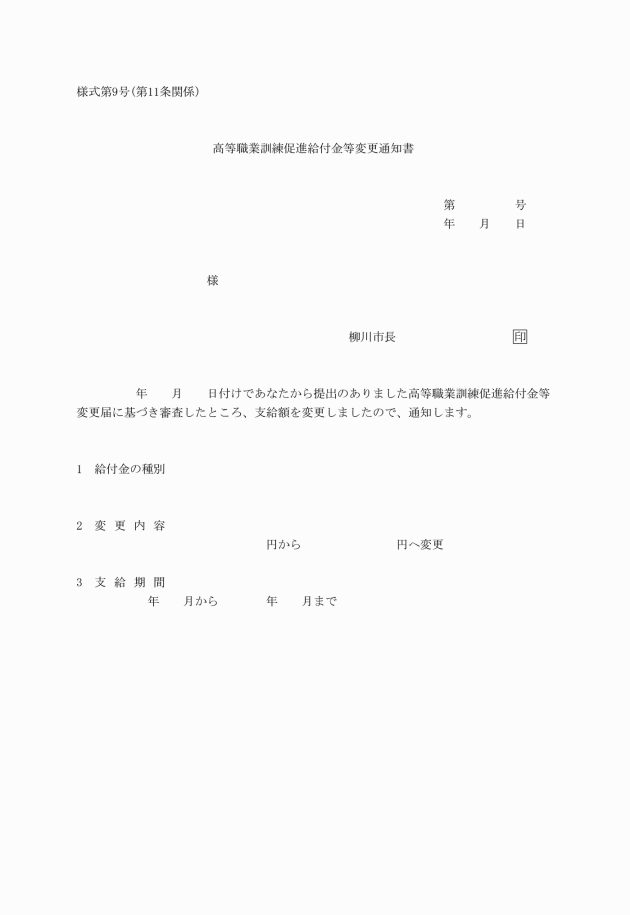 様式第9号(第11条関係)

高等職業訓練促進給付金等変更通知書

第　　　　号
年　　月　　日

様

柳川市長　　　　　　　　　印

年　　月　　日付けであなたから提出のありました高等職業訓練促進給付金等変更届に基づき審査したところ、支給額を変更しましたので、通知します。

1　給付金の種別

2　変 更 内 容
円から　　　　　　　円へ変更

3　支 給 期 間
年　　月から　　　　年　　月まで